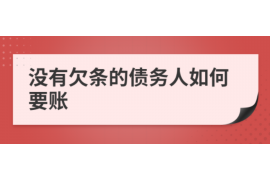 没有欠条的债务人如何要账